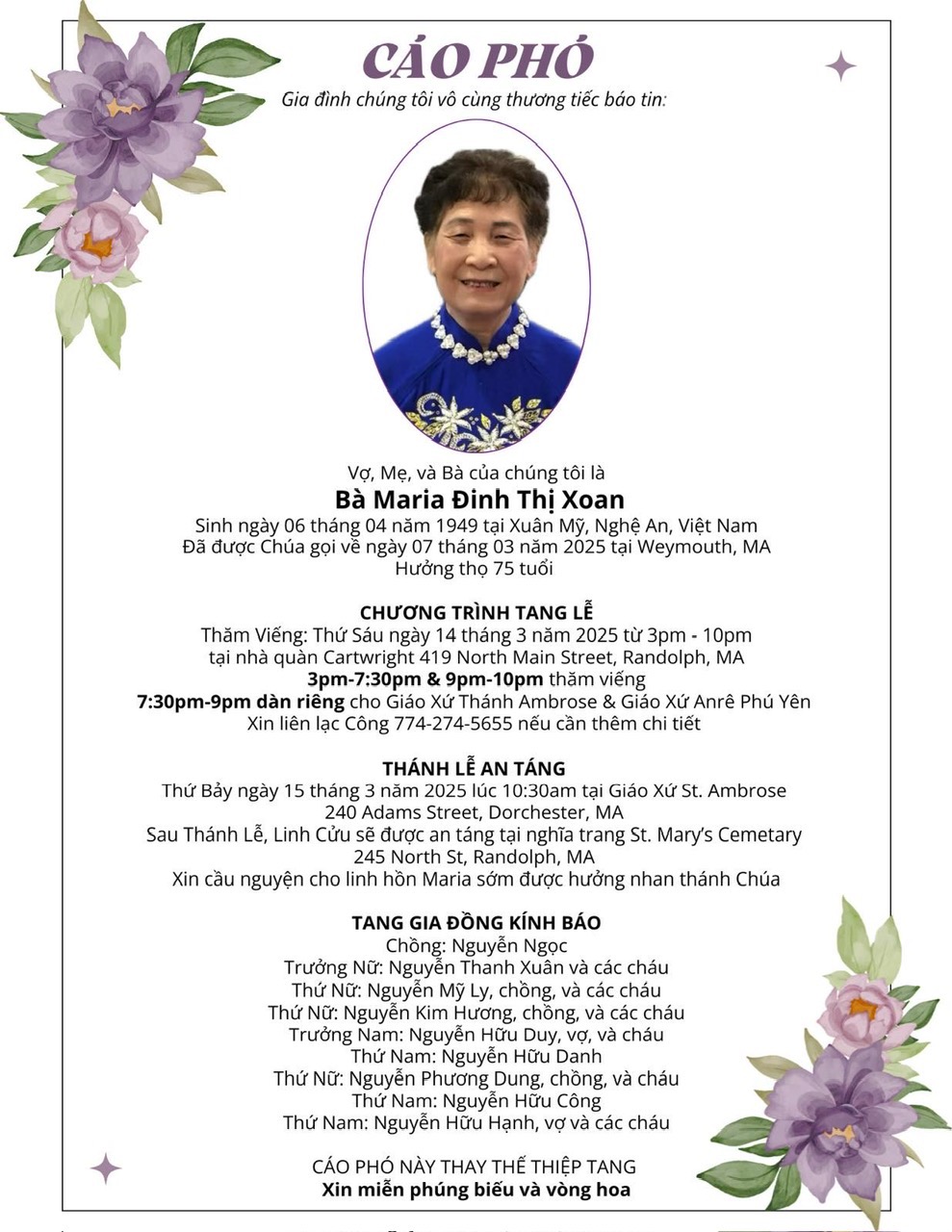 CÁO PHÓ
Gia đình chúng tôi vô cùng thương tiếc báo tin:

Vợ, Mẹ, và Bà của chúng tôi là
Bà Maria Đinh Thị Xoan
Sinh ngày 06 tháng 04 năm 1949 tại Xuân Mỹ, Nghệ An, Việt Nam
Đã được Chúa gọi về ngày 07 tháng 03 năm 2025 tại Weymouth, MA
Hưởng thọ 75 tuổi

CHƯƠNG TRÌNH TANG LỄ
Thăm Viếng: Thứ Sáu ngày 14 tháng 3 năm 2025 từ 3pm - 10pm
tại nhà quàn Cartwright 419 North Main Street, Randolph, MA
3pm-7:30pm & 9pm-10pm thăm viếng
7:30pm-9pm dàn riêng cho Giáo Xứ Thánh Ambrose & Giáo Xứ Anrê Phú Yên
Xin liên lạc Công 774-274-5655 nếu cần thêm chi tiết

THÁNH LỄ AN TÁNG
Thứ Bảy ngày 15 tháng 3 năm 2025 lúc 10:30am tại Giáo Xứ St. Ambrose
240 Adams Street, Dorchester, MA
Sau Thánh Lễ, Linh Cửu sẽ được an táng tại nghĩa trang St. Mary's Cemetary
245 North St, Randolph, MA
Xin cầu nguyện cho linh hồn Maria sớm được hưởng nhan thánh Chúa

TANG GIA ĐỒNG KÍNH BÁO
Chồng: Nguyễn Ngọc
Trưởng Nữ: Nguyễn Thanh Xuân và các cháu
Thứ Nữ: Nguyễn Mỹ Ly, chồng, và các cháu
Thứ Nữ: Nguyễn Kim Hương, chồng, và các cháu
Trưởng Nam: Nguyễn Hữu Duy, vợ, và cháu
Thứ Nam: Nguyễn Hữu Danh
Thứ Nữ: Nguyễn Phương Dung, chồng, và cháu
Thứ Nam: Nguyễn Hữu Công
Thứ Nam: Nguyễn Hữu Hạnh, vợ và các cháu

CÁO PHÓ NÀY THAY THẾ THIỆP TANG
Xin miễn phúng biếu và vòng hoa